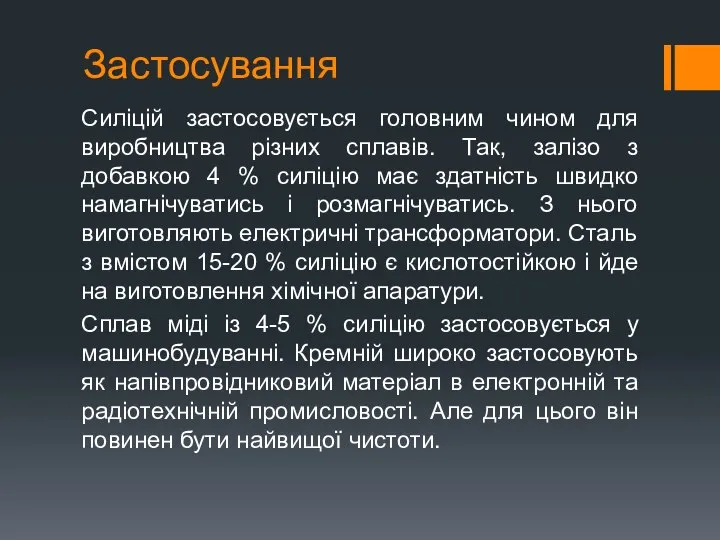 Застосування

Силіцій застосовується головним чином для виробництва різних сплавів. Так, залізо з добавкою 4 % силіцію має здатність швидко намагнічуватись і розмагнічуватись. З нього виготовляють електричні трансформатори. Сталь з вмістом 15-20 % силіцію є кислотостійкою і йде на виготовлення хімічної апаратури.

Сплав міді із 4-5 % силіцію застосовується у машинобудуванні. Кремній широко застосовують як напівпровідниковий матеріал в електронній та радіотехнічній промисловості. Але для цього він повинен бути найвищої чистоти.